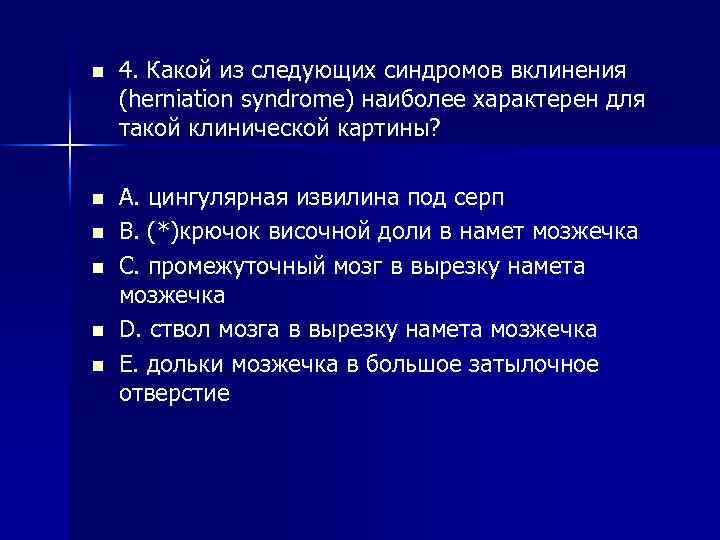 4. Какой из следующих синдромов вклинения (herniation syndrome) наиболее характерен для такой клинической картины?

A. цингулярная извилина под серп

B. (*)крючок височной доли в намет мозжечка

C. промежуточный мозг в вырезку намета мозжечка

D. ствол мозга в вырезку намета мозжечка

E. дольки мозжечка в большое затылочное отверстие